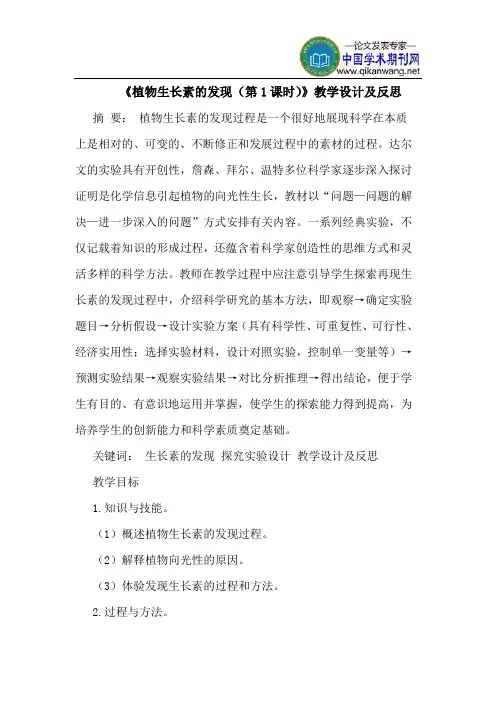 —论文发表专家—
中国学术期刊网
www.qikanwang.net

《植物生长素的发现（第1课时）》教学设计及反思

摘 要： 植物生长素的发现过程是一个很好地展现科学在本质上是相对的、可变的、不断修正和发展过程中的素材的过程。达尔文的实验具有开创性，詹森、拜尔、温特多位科学家逐步深入探讨证明是化学信息引起植物的向光性生长，教材以“问题—问题的解决—进一步深入的问题”方式安排有关内容。一系列经典实验，不仅记载着知识的形成过程，还蕴含着科学家创造性的思维方式和灵活多样的科学方法。教师在教学过程中应注意引导学生探索再现生长素的发现过程中，介绍科学研究的基本方法，即观察→确定实验题目→分析假设→设计实验方案（具有科学性、可重复性、可行性、经济实用性；选择实验材料，设计对照实验，控制单一变量等）→预测实验结果→观察实验结果→对比分析推理→得出结论，便于学生有目的、有意识地运用并掌握，使学生的探索能力得到提高，为培养学生的创新能力和科学素质奠定基础。

关键词： 生长素的发现 探究实验设计 教学设计及反思

教学目标

1.知识与技能。

（1）概述植物生长素的发现过程。

（2）解释植物向光性的原因。

（3）体验发现生长素的过程和方法。

2.过程与方法。